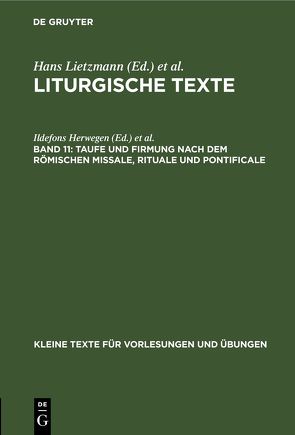 DE GRUYTER

Hans Lietzmann (Ed.) et al.
LITURGISCHE TEXTE

Ildefons Herwegen (Ed.) et al.
BAND 11: TAUFE UND FIRMUNG NACH DEM RÖMISCHEN MISSALE, RITUALE UND PONTIFICALE

KLEINE TEXTE FÜR VORLESUNGEN UND ÜBUNGEN

DE
G